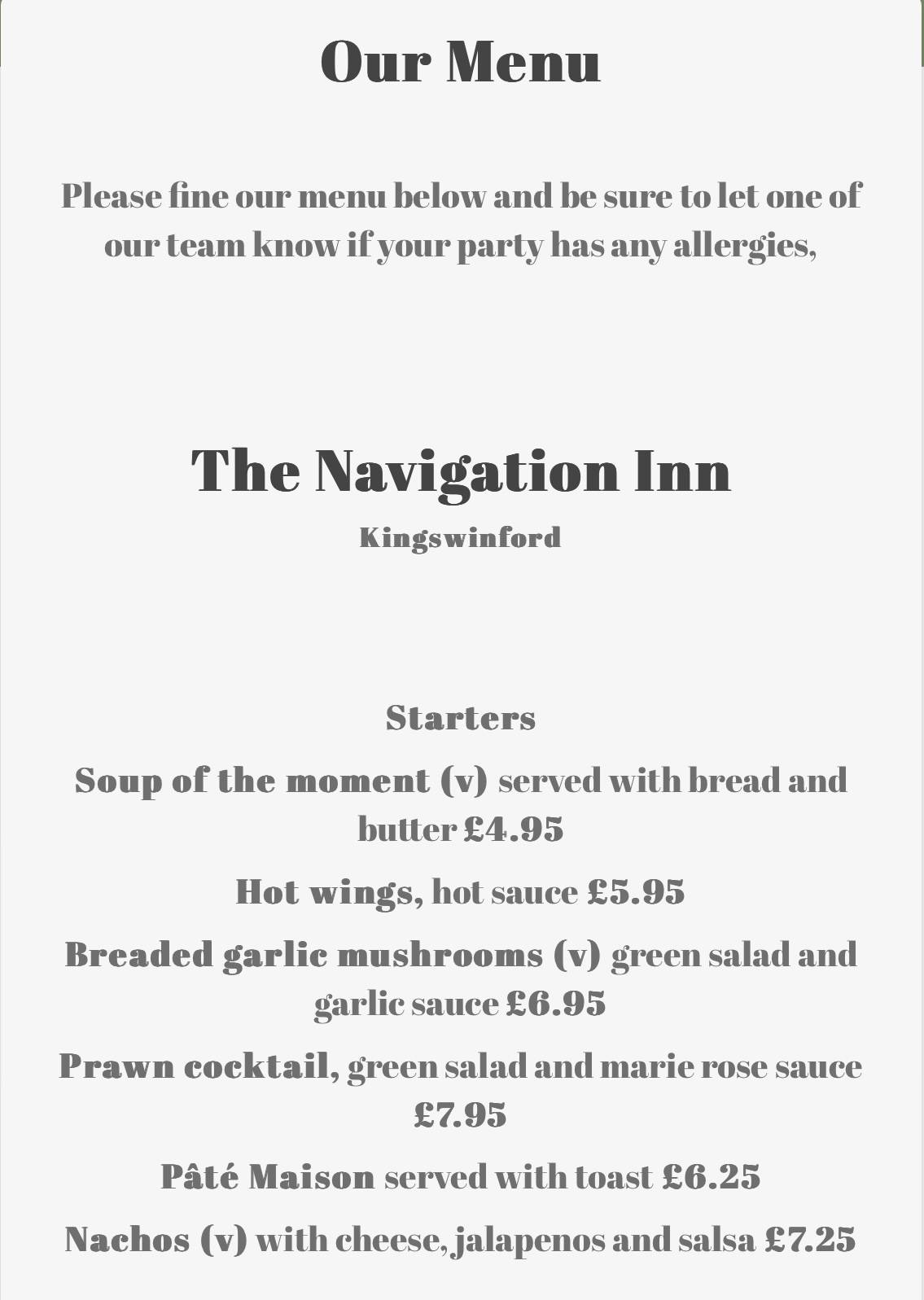 Our Menu

Please fine our menu below and be sure to let one of our team know if your party has any allergies,

The Navigation Inn

Kingswinford

Starters

Soup of the moment (v) served with bread and butter £4.95

Hot wings, hot sauce £5.95

Breaded garlic mushrooms (v) green salad and garlic sauce £6.95

Prawn cocktail, green salad and marie rose sauce £7.95

Pâté Maison served with toast £6.25

Nachos (v) with cheese, jalapenos and salsa £7.25